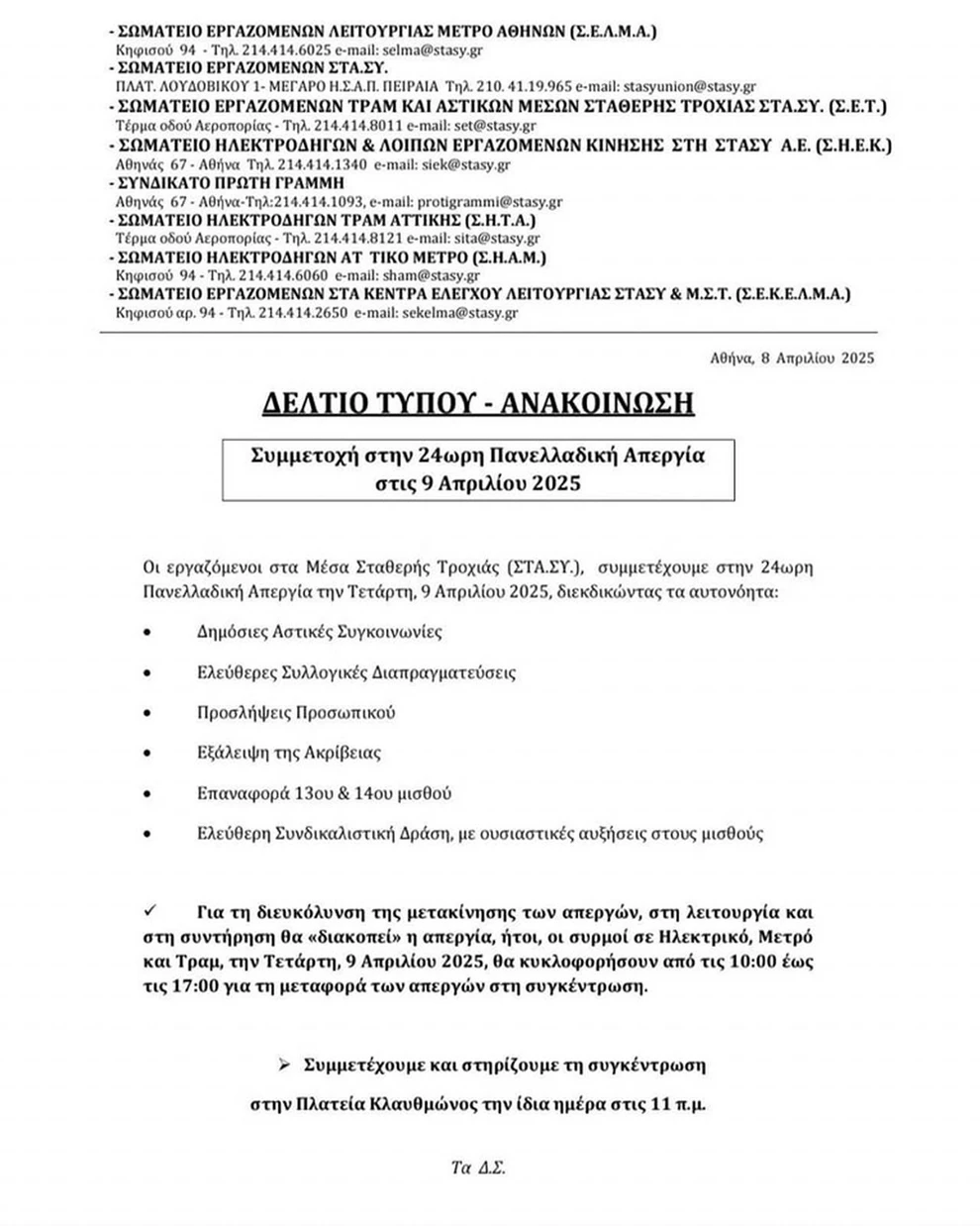 - ΣΩΜΑΤΕΙΟ ΕΡΓΑΖΟΜΕΝΩΝ ΛΕΙΤΟΥΡΓΙΑΣ ΜΕΤΡΟ ΑΘΗΝΩΝ (Σ.Ε.Λ.Μ.Α.)
Κηφισού 94 - Τηλ. 214.414.6025 e-mail: selma@stasy.gr
- ΣΩΜΑΤΕΙΟ ΕΡΓΑΖΟΜΕΝΩΝ ΣΤΑ.ΣΥ.
ΠΛΑΤ. ΛΟΥΔΟΒΙΚΟΥ 1- ΜΕΓΑΡΟ Η.Σ.Α.Π. ΠΕΙΡΑΙΑ Τηλ. 210. 41.19.965 e-mail: stasyunion@stasy.gr
- ΣΩΜΑΤΕΙΟ ΕΡΓΑΖΟΜΕΝΩΝ ΤΡΑΜ ΚΑΙ ΑΣΤΙΚΩΝ ΜΕΣΩΝ ΣΤΑΘΕΡΗΣ ΤΡΟΧΙΑΣ ΣΤΑ.ΣΥ. (Σ.Ε.Τ.)
Τέρμα οδού Αεροπορίας - Τηλ. 214.414.8011 e-mail: set@stasy.gr
- ΣΩΜΑΤΕΙΟ ΗΛΕΚΤΡΟΔΗΓΩΝ & ΛΟΙΠΩΝ ΕΡΓΑΖΟΜΕΝΩΝ ΚΙΝΗΣΗΣ ΣΤΗ ΣΤΑΣΥ Α.Ε. (Σ.Η.Ε.Κ.)
Αθηνάς 67 - Αθήνα Τηλ. 214.414.1340 e-mail: siek@stasy.gr
- ΣΥΝΔΙΚΑΤΟ ΠΡΩΤΗ ΓΡΑΜΜΗ
Αθηνάς 67 - Αθήνα-Τηλ:214.414.1093, e-mail: protigrammi@stasy.gr
- ΣΩΜΑΤΕΙΟ ΗΛΕΚΤΡΟΔΗΓΩΝ ΤΡΑΜ ΑΤΤΙΚΗΣ (Σ.Η.Τ.Α.)
Τέρμα οδού Αεροπορίας - Τηλ. 214.414.8121 e-mail: sita@stasy.gr
- ΣΩΜΑΤΕΙΟ ΗΛΕΚΤΡΟΔΗΓΩΝ ΑΤ ΤΙΚΟ ΜΕΤΡΟ (Σ.Η.Α.Μ.)
Κηφισού 94 - Τηλ. 214.414.6060 e-mail: sham@stasy.gr
- ΣΩΜΑΤΕΙΟ ΕΡΓΑΖΟΜΕΝΩΝ ΣΤΑ ΚΕΝΤΡΑ ΕΛΕΓΧΟΥ ΛΕΙΤΟΥΡΓΙΑΣ ΣΤΑΣΥ & Μ.Σ.Τ. (Σ.Ε.Κ.Ε.Λ.Μ.Α.)
Κηφισού αρ. 94 - Τηλ. 214.414.2650 e-mail: sekelma@stasy.gr

Αθήνα, 8 Απριλίου 2025

ΔΕΛΤΙΟ ΤΥΠΟΥ - ΑΝΑΚΟΙΝΩΣΗ

Συμμετοχή στην 24ωρη Πανελλαδική Απεργία
στις 9 Απριλίου 2025

Οι εργαζόμενοι στα Μέσα Σταθερής Τροχιάς (ΣΤΑ.ΣΥ.), συμμετέχουμε στην 24ωρη Πανελλαδική Απεργία την Τετάρτη, 9 Απριλίου 2025, διεκδικώντας τα αυτονόητα:

• Δημόσιες Αστικές Συγκοινωνίες
• Ελεύθερες Συλλογικές Διαπραγματεύσεις
• Προσλήψεις Προσωπικού
• Εξάλειψη της Ακρίβειας
• Επαναφορά 13ου & 14ου μισθού
• Ελεύθερη Συνδικαλιστική Δράση, με ουσιαστικές αυξήσεις στους μισθούς

✓ Για τη διευκόλυνση της μετακίνησης των απεργών, στη λειτουργία και στη συντήρηση θα «διακοπεί» η απεργία, ήτοι, οι συρμοί σε Ηλεκτρικό, Μετρό και Τραμ, την Τετάρτη, 9 Απριλίου 2025, θα κυκλοφορήσουν από τις 10:00 έως τις 17:00 για τη μεταφορά των απεργών στη συγκέντρωση.

➢ Συμμετέχουμε και στηρίζουμε τη συγκέντρωση
στην Πλατεία Κλαυθμώνος την ίδια ημέρα στις 11 π.μ.

Τα Δ.Σ.